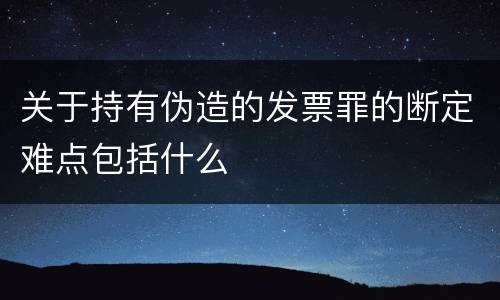 关于持有伪造的发票罪的断定难点包括什么